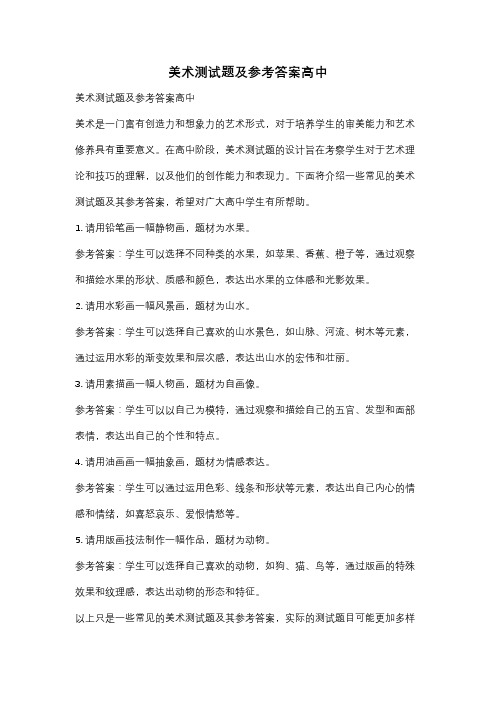 美术测试题及参考答案高中

美术测试题及参考答案高中

美术是一门富有创造力和想象力的艺术形式，对于培养学生的审美能力和艺术修养具有重要意义。在高中阶段，美术测试题的设计旨在考察学生对于艺术理论和技巧的理解，以及他们的创作能力和表现力。下面将介绍一些常见的美术测试题及其参考答案，希望对广大高中学生有所帮助。

1. 请用铅笔画一幅静物画，题材为水果。

参考答案：学生可以选择不同种类的水果，如苹果、香蕉、橙子等，通过观察和描绘水果的形状、质感和颜色，表达出水果的立体感和光影效果。

2. 请用水彩画一幅风景画，题材为山水。

参考答案：学生可以选择自己喜欢的山水景色，如山脉、河流、树木等元素，通过运用水彩的渐变效果和层次感，表达出山水的宏伟和壮丽。

3. 请用素描画一幅人物画，题材为自画像。

参考答案：学生可以以自己为模特，通过观察和描绘自己的五官、发型和面部表情，表达出自己的个性和特点。

4. 请用油画画一幅抽象画，题材为情感表达。

参考答案：学生可以通过运用色彩、线条和形状等元素，表达出自己内心的情感和情绪，如喜怒哀乐、爱恨情愁等。

5. 请用版画技法制作一幅作品，题材为动物。

参考答案：学生可以选择自己喜欢的动物，如狗、猫、鸟等，通过版画的特殊效果和纹理感，表达出动物的形态和特征。

以上只是一些常见的美术测试题及其参考答案，实际的测试题目可能更加多样